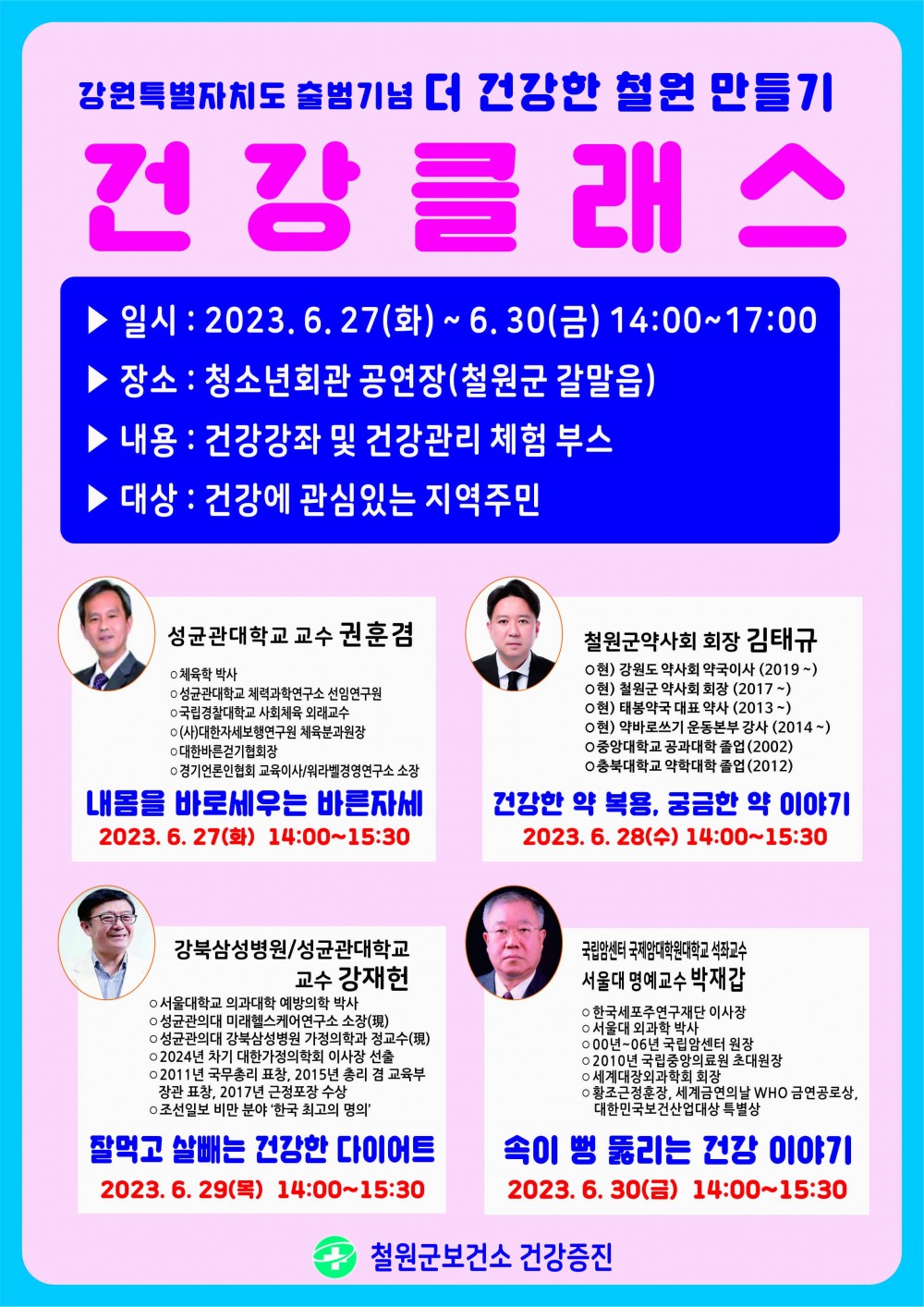 강원특별자치도 출범기념 더 건강한 철원 만들기

건강클래스

▶ 일시 : 2023. 6. 27(화) ~ 6. 30(금) 14:00~17:00
▶ 장소 : 청소년회관 공연장(철원군 갈말읍)
▶ 내용 : 건강강좌 및 건강관리 체험 부스
▶ 대상 : 건강에 관심있는 지역주민

성균관대학교 교수 권훈겸
○체육학 박사
○성균관대학교 체력과학연구소 선임연구원
○국립경찰대학교 사회체육 외래교수
○(사)대한자세보행연구원 체육분과원장
○대한바른걷기협회장
○경기언론인협회 교육이사/워라벨경영연구소 소장
내몸을 바로세우는 바른자세
2023. 6. 27(화) 14:00~15:30

철원군약사회 회장 김태규
○현) 강원도 약사회 약국이사 (2019 ~)
○현) 철원군 약사회 회장 (2017 ~)
○현) 태봉약국 대표 약사 (2013 ~)
○현) 약바로쓰기 운동본부 강사 (2014 ~)
○중앙대학교 공과대학 졸업(2002)
○충북대학교 약학대학 졸업(2012)
건강한 약 복용, 궁금한 약 이야기
2023. 6. 28(수) 14:00~15:30

강북삼성병원/성균관대학교 교수 강재헌
○서울대학교 의과대학 예방의학 박사
○성균관의대 미래헬스케어연구소 소장(現)
○성균관의대 강북삼성병원 가정의학과 정교수(現)
○2024년 차기 대한가정의학회 이사장 선출
○2011년 국무총리 표창, 2015년 총리 겸 교육부 장관 표창, 2017년 근정포장 수상
○조선일보 비만 분야 '한국 최고의 명의'
잘먹고 살빼는 건강한 다이어트
2023. 6. 29(목) 14:00~15:30

국립암센터 국제암대학원대학교 석좌교수
서울대 명예교수 박재갑
○한국세포주연구재단 이사장
○서울대 외과학 박사
○00년~06년 국립암센터 원장
○2010년 국립중앙의료원 초대원장
○세계대장외과학회 회장
○황조근정훈장, 세계금연의날 WHO 금연공로상, 대한민국보건산업대상 특별상
속이 뻥 뚫리는 건강 이야기
2023. 6. 30(금) 14:00~15:30

철원군보건소 건강증진